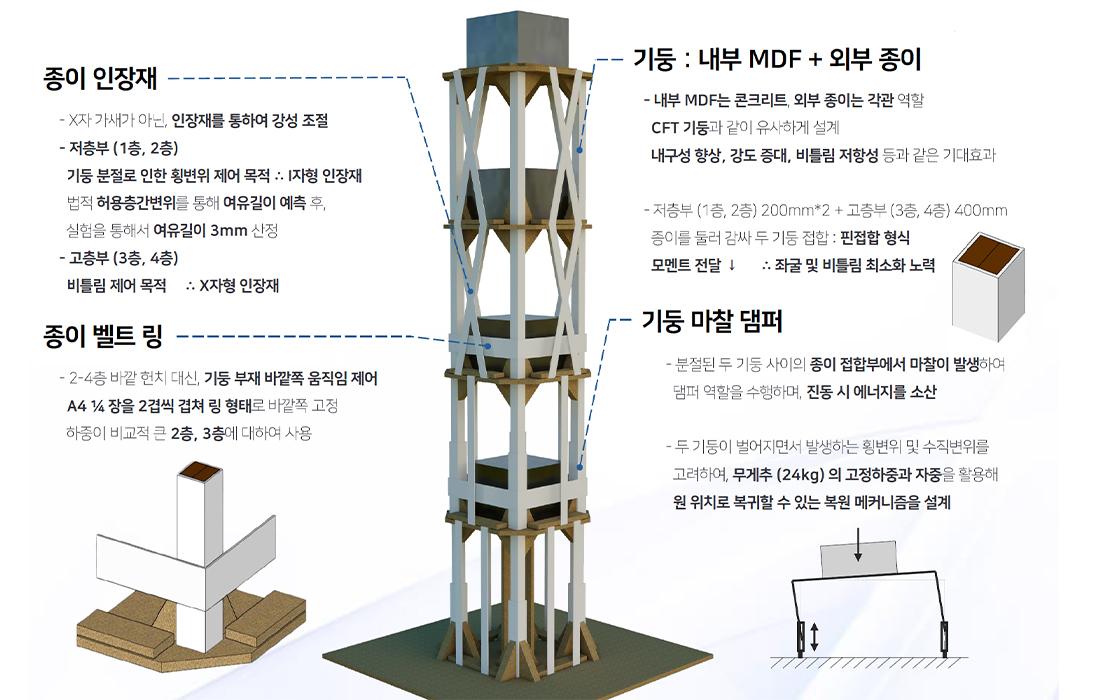 종이 인장재

- X자 가새가 아닌, 인장재를 통하여 강성 조절
- 저층부 (1층, 2층)
기둥 분절로 인한 횡변위 제어 목적 ∴ I자형 인장재
법적 허용층간변위를 통해 여유길이 예측 후,
실험을 통해서 여유길이 3mm 산정
- 고층부 (3층, 4층)
비틀림 제어 목적 ∴ X자형 인장재

종이 벨트 링

- 2-4층 바깥 헌치 대신, 기둥 부재 바깥쪽 움직임 제어
A4 ¼ 장을 2겹씩 겹쳐 링 형태로 바깥쪽 고정
하중이 비교적 큰 2층, 3층에 대하여 사용

기둥 : 내부 MDF + 외부 종이

- 내부 MDF는 콘크리트, 외부 종이는 각관 역할
CFT 기둥과 같이 유사하게 설계
내구성 향상, 강도 증대, 비틀림 저항성 등과 같은 기대효과

- 저층부 (1층, 2층) 200mm*2 + 고층부 (3층, 4층) 400mm
종이를 둘러 감싸 두 기둥 접합 : 핀접합 형식
모멘트 전달 ↓ ∴ 좌굴 및 비틀림 최소화 노력

기둥 마찰 댐퍼

- 분절된 두 기둥 사이의 종이 접합부에서 마찰이 발생하여
댐퍼 역할을 수행하며, 진동 시 에너지를 소산

- 두 기둥이 벌어지면서 발생하는 횡변위 및 수직변위를
고려하여, 무게추 (24kg) 의 고정하중과 자중을 활용해
원 위치로 복귀할 수 있는 복원 메커니즘을 설계